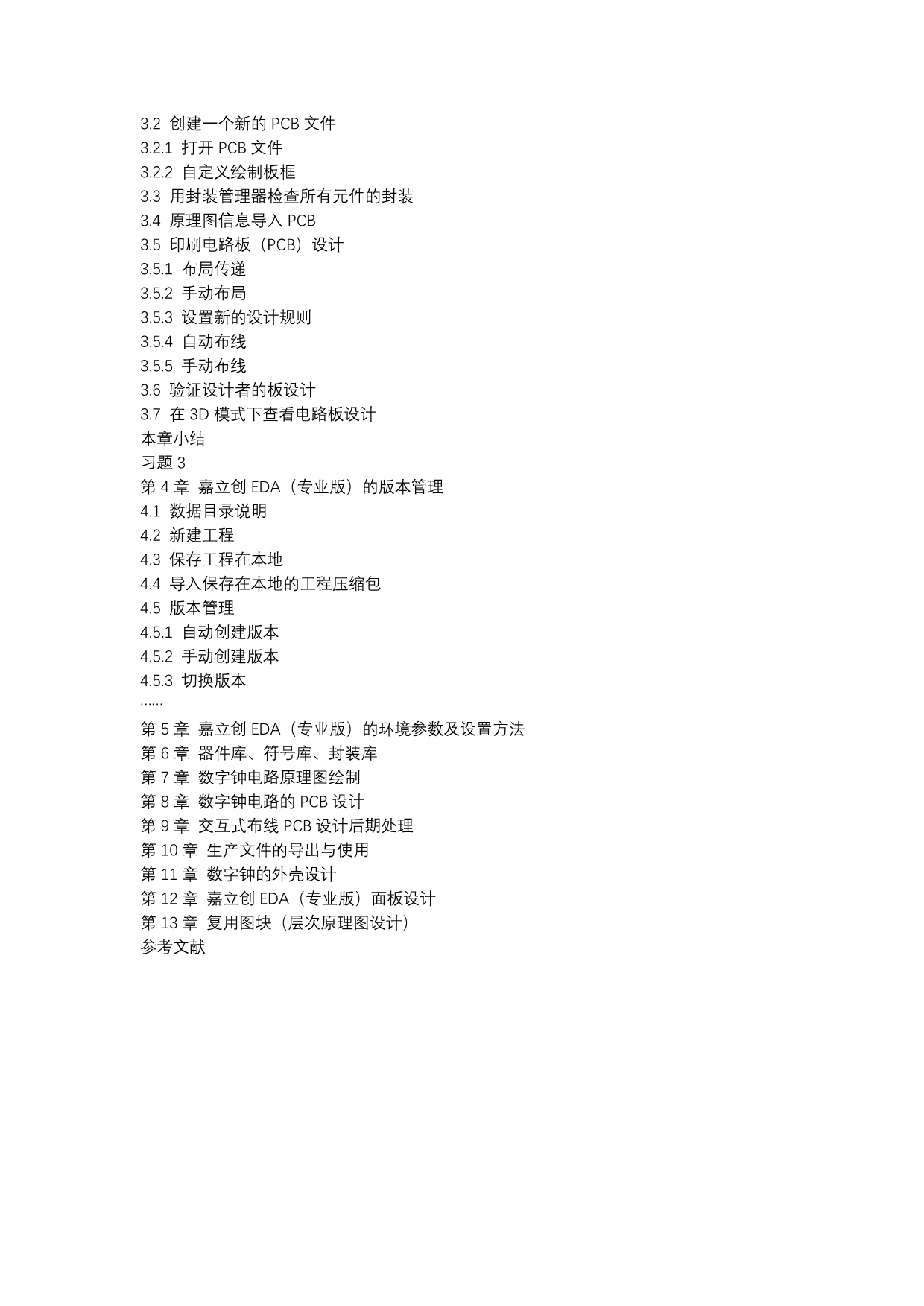 3.2 创建一个新的 PCB 文件
3.2.1 打开 PCB 文件
3.2.2 自定义绘制板框
3.3 用封装管理器检查所有元件的封装
3.4 原理图信息导入 PCB
3.5 印刷电路板（PCB）设计
3.5.1 布局传递
3.5.2 手动布局
3.5.3 设置新的设计规则
3.5.4 自动布线
3.5.5 手动布线
3.6 验证设计者的板设计
3.7 在 3D 模式下查看电路板设计
本章小结
习题 3
第 4 章 嘉立创 EDA（专业版）的版本管理
4.1 数据目录说明
4.2 新建工程
4.3 保存工程在本地
4.4 导入保存在本地的工程压缩包
4.5 版本管理
4.5.1 自动创建版本
4.5.2 手动创建版本
4.5.3 切换版本
……
第 5 章 嘉立创 EDA（专业版）的环境参数及设置方法
第 6 章 器件库、符号库、封装库
第 7 章 数字钟电路原理图绘制
第 8 章 数字钟电路的 PCB 设计
第 9 章 交互式布线 PCB 设计后期处理
第 10 章 生产文件的导出与使用
第 11 章 数字钟的外壳设计
第 12 章 嘉立创 EDA（专业版）面板设计
第 13 章 复用图块（层次原理图设计）
参考文献